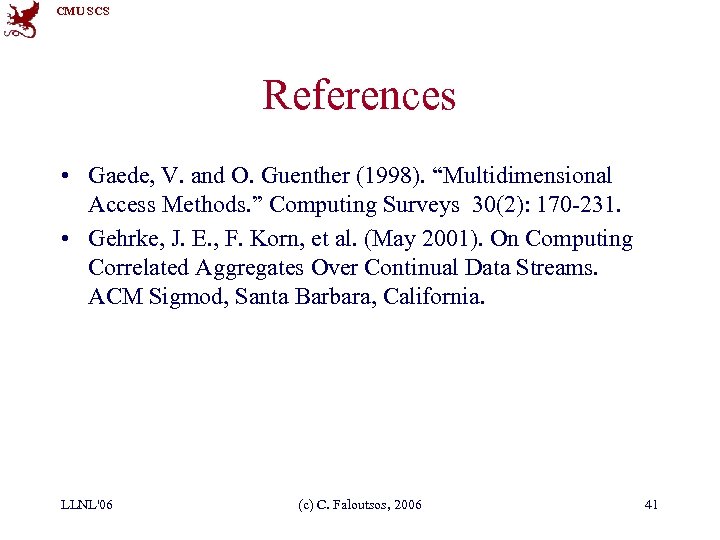 CMU SCS

References

• Gaede, V. and O. Guenther (1998). “Multidimensional Access Methods.” Computing Surveys 30(2): 170-231.
• Gehrke, J. E., F. Korn, et al. (May 2001). On Computing Correlated Aggregates Over Continual Data Streams. ACM Sigmod, Santa Barbara, California.

LLNL'06 (c) C. Faloutsos, 2006 41